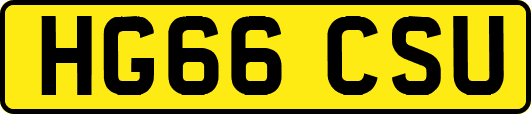 HG66 CSU